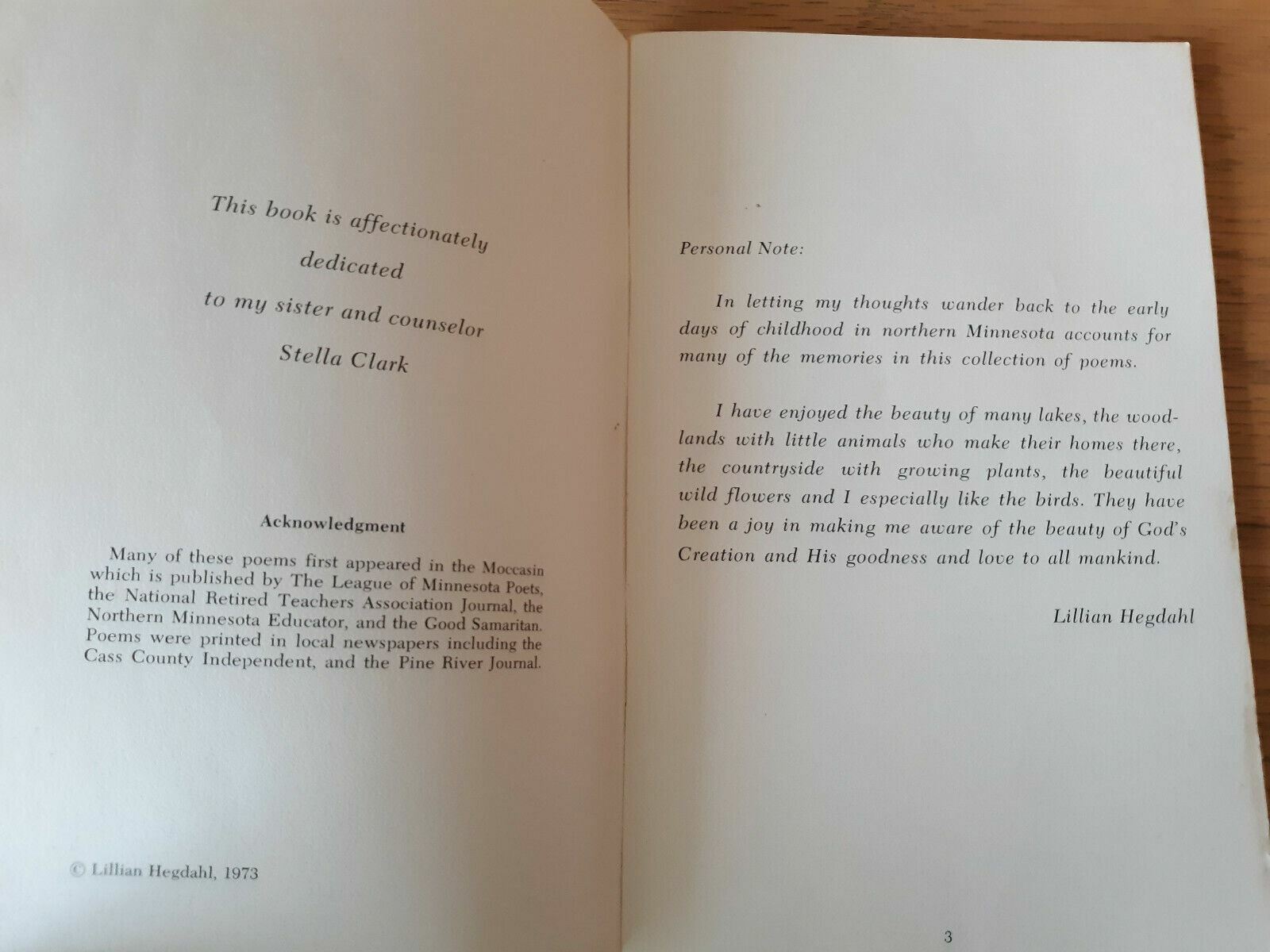 This book is affectionately
dedicated
to my sister and counselor
Stella Clark

Acknowledgment

Many of these poems first appeared in the Moccasin which is published by The League of Minnesota Poets, the National Retired Teachers Association Journal, the Northern Minnesota Educator, and the Good Samaritan. Poems were printed in local newspapers including the Cass County Independent, and the Pine River Journal.

© Lillian Hegdahl, 1973

Personal Note:

In letting my thoughts wander back to the early days of childhood in northern Minnesota accounts for many of the memories in this collection of poems.

I have enjoyed the beauty of many lakes, the woodlands with little animals who make their homes there, the countryside with growing plants, the beautiful wild flowers and I especially like the birds. They have been a joy in making me aware of the beauty of God's Creation and His goodness and love to all mankind.

Lillian Hegdahl

3